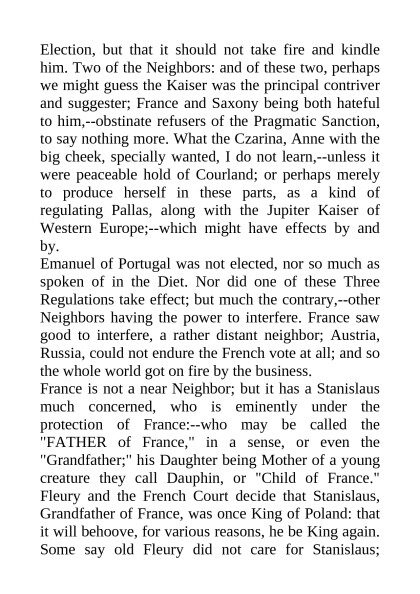 Election, but that it should not take fire and kindle him. Two of the Neighbors: and of these two, perhaps we might guess the Kaiser was the principal contriver and suggester; France and Saxony being both hateful to him,--obstinate refusers of the Pragmatic Sanction, to say nothing more. What the Czarina, Anne with the big cheek, specially wanted, I do not learn,--unless it were peaceable hold of Courland; or perhaps merely to produce herself in these parts, as a kind of regulating Pallas, along with the Jupiter Kaiser of Western Europe;--which might have effects by and by.
Emanuel of Portugal was not elected, nor so much as spoken of in the Diet. Nor did one of these Three Regulations take effect; but much the contrary,--other Neighbors having the power to interfere. France saw good to interfere, a rather distant neighbor; Austria, Russia, could not endure the French vote at all; and so the whole world got on fire by the business.
France is not a near Neighbor; but it has a Stanislaus much concerned, who is eminently under the protection of France:--who may be called the "FATHER of France," in a sense, or even the "Grandfather;" his Daughter being Mother of a young creature they call Dauphin, or "Child of France." Fleury and the French Court decide that Stanislaus, Grandfather of France, was once King of Poland: that it will behoove, for various reasons, he be King again. Some say old Fleury did not care for Stanislaus;